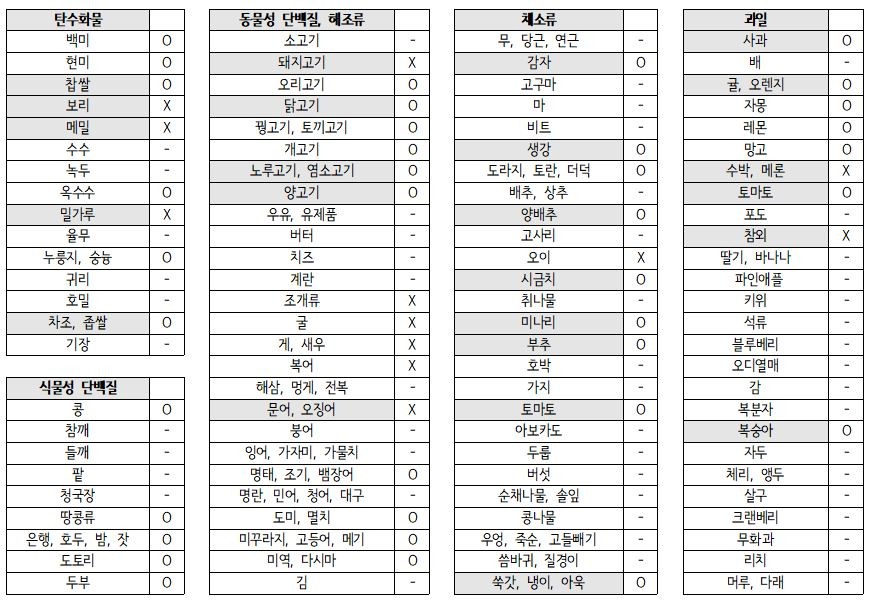 | 탄수화물 | |
|---|---|
| 백미 | O |
| 현미 | O |
| 찹쌀 | O |
| 보리 | X |
| 메밀 | X |
| 수수 | - |
| 녹두 | - |
| 옥수수 | O |
| 밀가루 | X |
| 율무 | - |
| 누룽지, 숭늉 | O |
| 귀리 | - |
| 호밀 | - |
| 차조, 좁쌀 | O |
| 기장 | - |

| 식물성 단백질 | |
|---|---|
| 콩 | O |
| 참깨 | - |
| 들깨 | - |
| 팥 | - |
| 청국장 | - |
| 땅콩류 | O |
| 은행, 호두, 밤, 잣 | O |
| 도토리 | O |
| 두부 | O |

| 동물성 단백질, 해조류 | |
|---|---|
| 소고기 | - |
| 돼지고기 | X |
| 오리고기 | O |
| 닭고기 | O |
| 꿩고기, 토끼고기 | O |
| 개고기 | O |
| 노루고기, 염소고기 | O |
| 양고기 | O |
| 우유, 유제품 | - |
| 버터 | - |
| 치즈 | - |
| 계란 | - |
| 조개류 | X |
| 굴 | X |
| 게, 새우 | X |
| 복어 | X |
| 해삼, 멍게, 전복 | - |
| 문어, 오징어 | X |
| 붕어 | - |
| 잉어, 가자미, 가물치 | - |
| 명태, 조기, 뱀장어 | O |
| 명란, 민어, 청어, 대구 | - |
| 도미, 멸치 | O |
| 미꾸라지, 고등어, 메기 | O |
| 미역, 다시마 | O |
| 김 | - |

| 채소류 | |
|---|---|
| 무, 당근, 연근 | - |
| 감자 | O |
| 고구마 | - |
| 마 | - |
| 비트 | - |
| 생강 | O |
| 도라지, 토란, 더덕 | O |
| 배추, 상추 | - |
| 양배추 | O |
| 고사리 | - |
| 오이 | X |
| 시금치 | O |
| 취나물 | - |
| 미나리 | O |
| 부추 | O |
| 호박 | - |
| 가지 | - |
| 토마토 | O |
| 아보카도 | - |
| 두릅 | - |
| 버섯 | - |
| 순채나물, 솔잎 | - |
| 콩나물 | - |
| 우엉, 죽순, 고들빼기 | - |
| 씀바귀, 질경이 | - |
| 쑥갓, 냉이, 아욱 | O |

| 과일 | |
|---|---|
| 사과 | O |
| 배 | - |
| 귤, 오렌지 | O |
| 자몽 | O |
| 레몬 | O |
| 망고 | O |
| 수박, 메론 | X |
| 토마토 | O |
| 포도 | - |
| 참외 | X |
| 딸기, 바나나 | - |
| 파인애플 | - |
| 키위 | - |
| 석류 | - |
| 블루베리 | - |
| 오디열매 | - |
| 감 | - |
| 복분자 | - |
| 복숭아 | O |
| 자두 | - |
| 체리, 앵두 | - |
| 살구 | - |
| 크랜베리 | - |
| 무화과 | - |
| 리치 | - |
| 머루, 다래 | - |